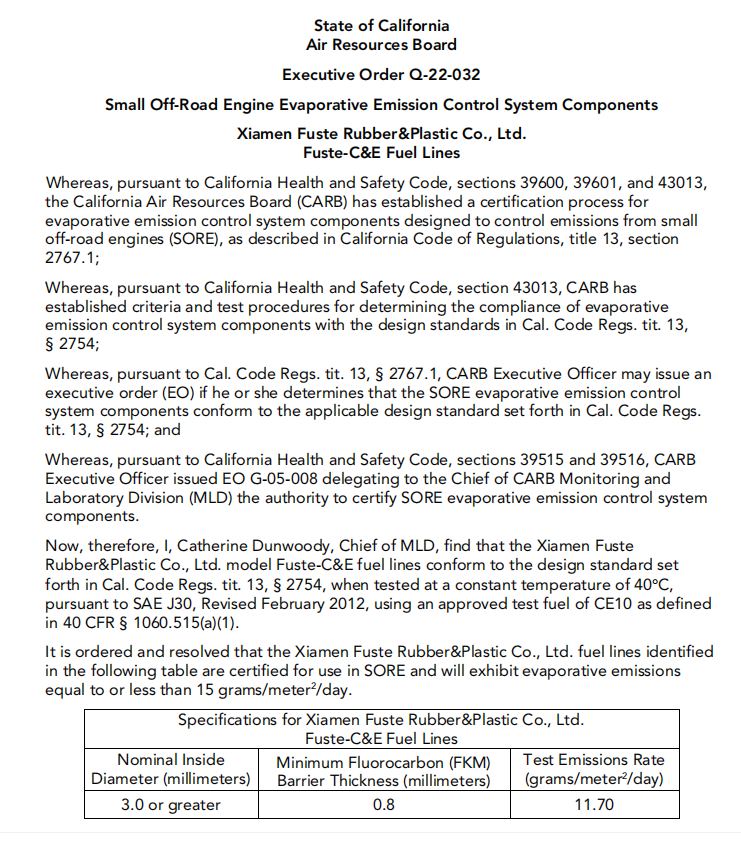 State of California
Air Resources Board

Executive Order Q-22-032

Small Off-Road Engine Evaporative Emission Control System Components

Xiamen Fuste Rubber&Plastic Co., Ltd.
Fuste-C&E Fuel Lines

Whereas, pursuant to California Health and Safety Code, sections 39600, 39601, and 43013, the California Air Resources Board (CARB) has established a certification process for evaporative emission control system components designed to control emissions from small off-road engines (SORE), as described in California Code of Regulations, title 13, section 2767.1;

Whereas, pursuant to California Health and Safety Code, section 43013, CARB has established criteria and test procedures for determining the compliance of evaporative emission control system components with the design standards in Cal. Code Regs. tit. 13, § 2754;

Whereas, pursuant to Cal. Code Regs. tit. 13, § 2767.1, CARB Executive Officer may issue an executive order (EO) if he or she determines that the SORE evaporative emission control system components conform to the applicable design standard set forth in Cal. Code Regs. tit. 13, § 2754; and

Whereas, pursuant to California Health and Safety Code, sections 39515 and 39516, CARB Executive Officer issued EO G-05-008 delegating to the Chief of CARB Monitoring and Laboratory Division (MLD) the authority to certify SORE evaporative emission control system components.

Now, therefore, I, Catherine Dunwoody, Chief of MLD, find that the Xiamen Fuste Rubber&Plastic Co., Ltd. model Fuste-C&E fuel lines conform to the design standard set forth in Cal. Code Regs. tit. 13, § 2754, when tested at a constant temperature of 40°C, pursuant to SAE J30, Revised February 2012, using an approved test fuel of CE10 as defined in 40 CFR § 1060.515(a)(1).

It is ordered and resolved that the Xiamen Fuste Rubber&Plastic Co., Ltd. fuel lines identified in the following table are certified for use in SORE and will exhibit evaporative emissions equal to or less than 15 grams/meter$^2$/day.

| Specifications for Xiamen Fuste Rubber&Plastic Co., Ltd. Fuste-C&E Fuel Lines | | |
|---|---|---|
| Nominal Inside Diameter (millimeters) | Minimum Fluorocarbon (FKM) Barrier Thickness (millimeters) | Test Emissions Rate (grams/meter$^2$/day) |
| 3.0 or greater | 0.8 | 11.70 |